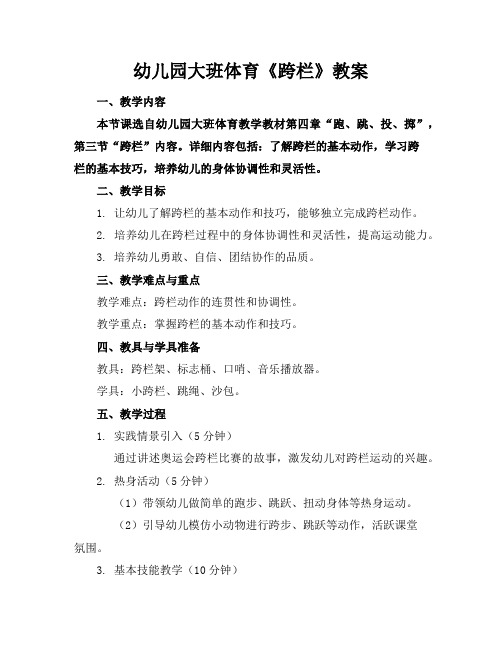 幼儿园大班体育《跨栏》教案

一、教学内容

本节课选自幼儿园大班体育教学教材第四章“跑、跳、投、掷”，第三节“跨栏”内容。详细内容包括：了解跨栏的基本动作，学习跨栏的基本技巧，培养幼儿的身体协调性和灵活性。

二、教学目标

1. 让幼儿了解跨栏的基本动作和技巧，能够独立完成跨栏动作。

2. 培养幼儿在跨栏过程中的身体协调性和灵活性，提高运动能力。

3. 培养幼儿勇敢、自信、团结协作的品质。

三、教学难点与重点

教学难点：跨栏动作的连贯性和协调性。

教学重点：掌握跨栏的基本动作和技巧。

四、教具与学具准备

教具：跨栏架、标志桶、口哨、音乐播放器。

学具：小跨栏、跳绳、沙包。

五、教学过程

1. 实践情景引入（5 分钟）

通过讲述奥运会跨栏比赛的故事，激发幼儿对跨栏运动的兴趣。

2. 热身活动（5 分钟）

（1）带领幼儿做简单的跑步、跳跃、扭动身体等热身运动。

（2）引导幼儿模仿小动物进行跨步、跳跃等动作，活跃课堂氛围。

3. 基本技能教学（10 分钟）